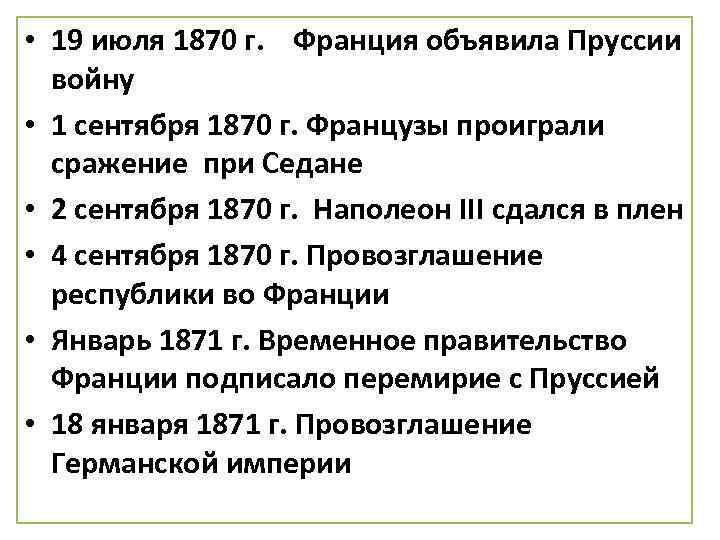 • 19 июля 1870 г. Франция объявила Пруссии войну
• 1 сентября 1870 г. Французы проиграли сражение при Седане
• 2 сентября 1870 г. Наполеон III сдался в плен
• 4 сентября 1870 г. Провозглашение республики во Франции
• Январь 1871 г. Временное правительство Франции подписало перемирие с Пруссией
• 18 января 1871 г. Провозглашение Германской империи